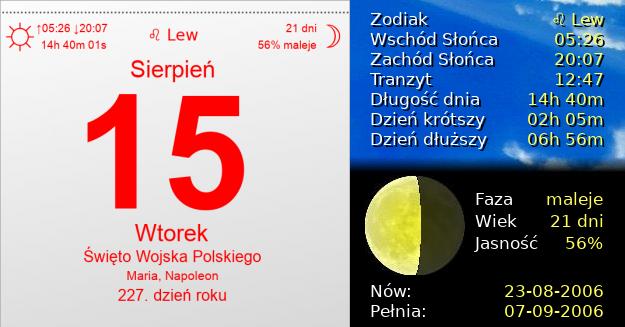 ↑05:26 ↓20:07
14h 40m 01s

♌ Lew

21 dni
56% maleje

Sierpień

15

Wtorek
Święto Wojska Polskiego
Maria, Napoleon
227. dzień roku

| | |
|---|---|
| Zodiak | ♌ Lew |
| Wschód Słońca | 05:26 |
| Zachód Słońca | 20:07 |
| Tranzyt | 12:47 |
| Długość dnia | 14h 40m |
| Dzień krótszy | 02h 05m |
| Dzień dłuższy | 06h 56m |

| | |
|---|---|
| Faza | maleje |
| Wiek | 21 dni |
| Jasność | 56% |

| | |
|---|---|
| Nów: | 23-08-2006 |
| Pełnia: | 07-09-2006 |